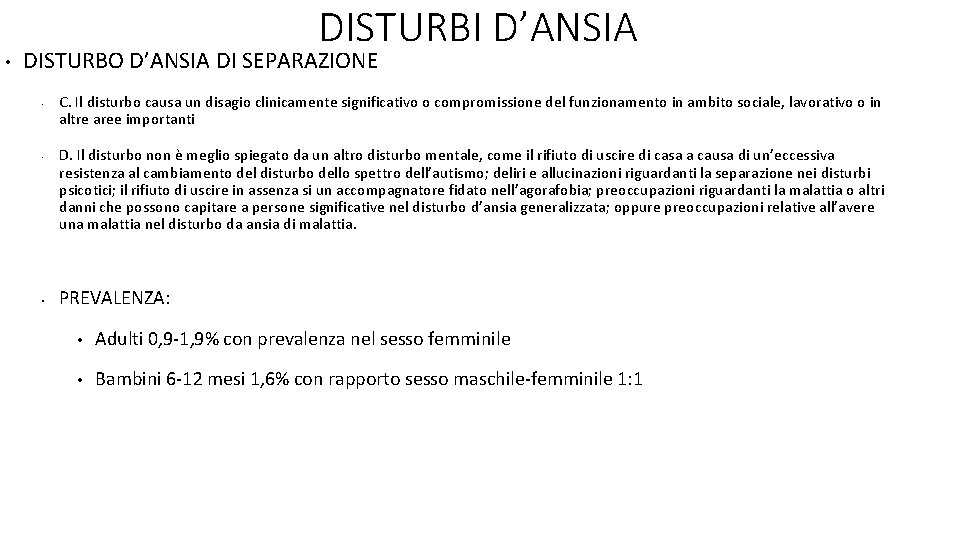 DISTURBI D’ANSIA

• DISTURBO D’ANSIA DI SEPARAZIONE

• C. Il disturbo causa un disagio clinicamente significativo o compromissione del funzionamento in ambito sociale, lavorativo o in altre aree importanti

• D. Il disturbo non è meglio spiegato da un altro disturbo mentale, come il rifiuto di uscire di casa a causa di un’eccessiva resistenza al cambiamento del disturbo dello spettro dell’autismo; deliri e allucinazioni riguardanti la separazione nei disturbi psicotici; il rifiuto di uscire in assenza si un accompagnatore fidato nell’agorafobia; preoccupazioni riguardanti la malattia o altri danni che possono capitare a persone significative nel disturbo d’ansia generalizzata; oppure preoccupazioni relative all’avere una malattia nel disturbo da ansia di malattia.

• PREVALENZA:

• Adulti 0,9-1,9% con prevalenza nel sesso femminile

• Bambini 6-12 mesi 1,6% con rapporto sesso maschile-femminile 1:1